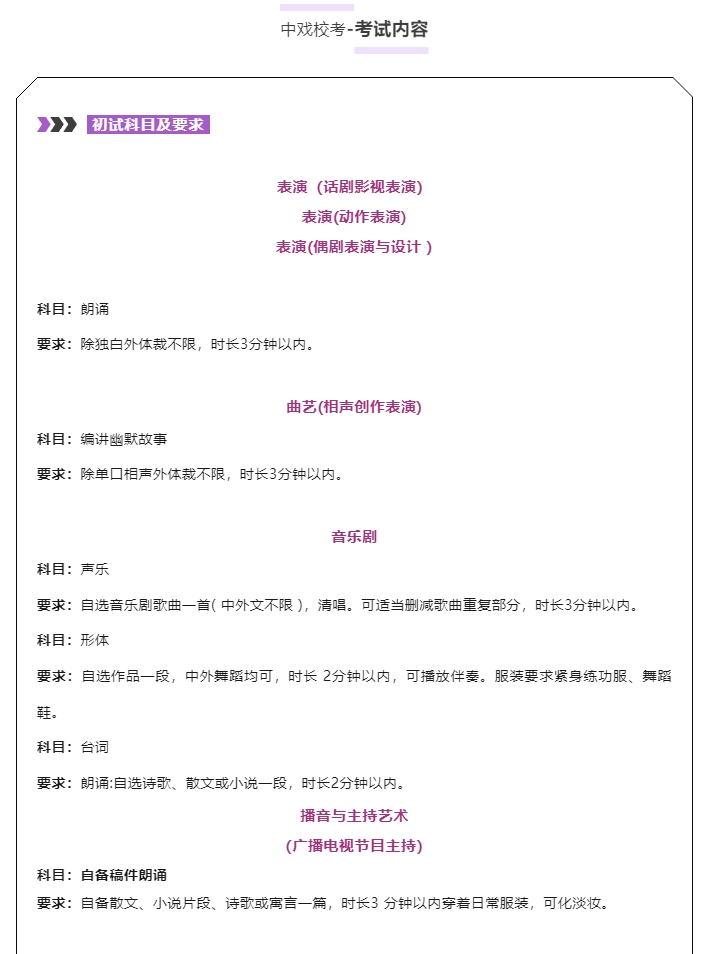 中戏校考-考试内容

初试科目及要求

表演（话剧影视表演）
表演(动作表演)
表演(偶剧表演与设计 )

科目：朗诵

要求：除独白外体裁不限，时长3分钟以内。

曲艺(相声创作表演)

科目：编讲幽默故事

要求：除单口相声外体裁不限，时长3分钟以内。

音乐剧

科目：声乐

要求：自选音乐剧歌曲一首( 中外文不限 )，清唱。可适当删减歌曲重复部分，时长3分钟以内。

科目：形体

要求：自选作品一段，中外舞蹈均可，时长 2分钟以内，可播放伴奏。服装要求紧身练功服、舞蹈鞋。

科目：台词

要求：朗诵:自选诗歌、散文或小说一段，时长2分钟以内。

播音与主持艺术
(广播电视节目主持)

科目：自备稿件朗诵

要求：自备散文、小说片段、诗歌或寓言一篇，时长3 分钟以内穿着日常服装，可化淡妆。